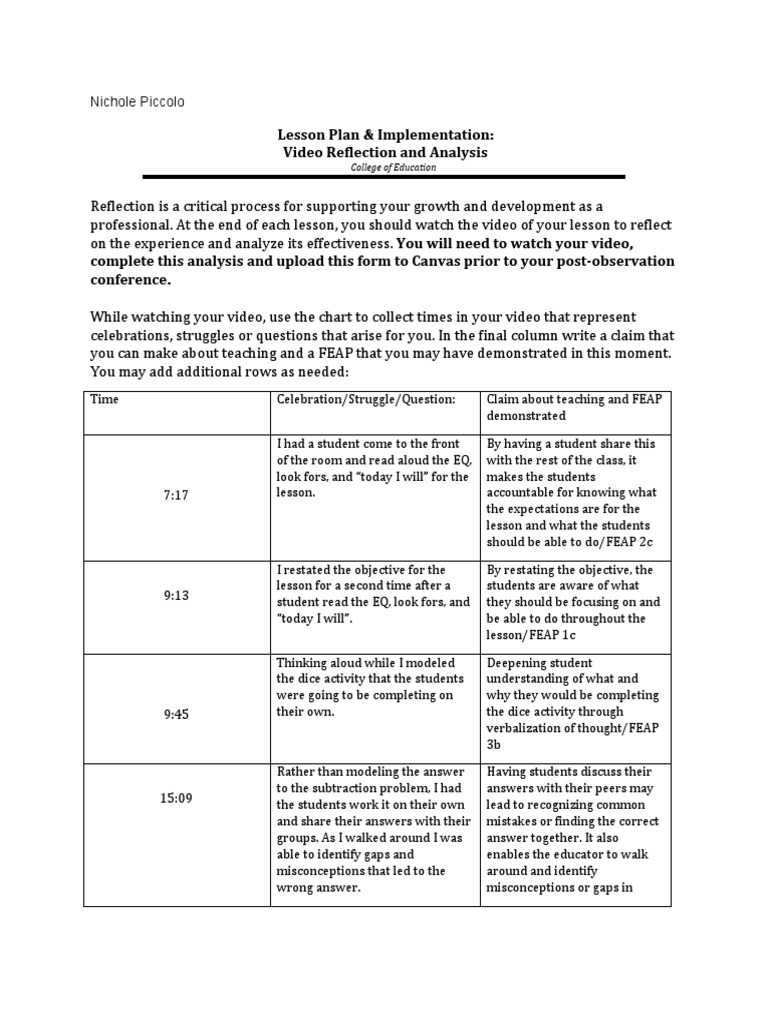 Nichole Piccolo

Lesson Plan & Implementation:
Video Reflection and Analysis
College of Education

Reflection is a critical process for supporting your growth and development as a professional. At the end of each lesson, you should watch the video of your lesson to reflect on the experience and analyze its effectiveness. You will need to watch your video, complete this analysis and upload this form to Canvas prior to your post-observation conference.

While watching your video, use the chart to collect times in your video that represent celebrations, struggles or questions that arise for you. In the final column write a claim that you can make about teaching and a FEAP that you may have demonstrated in this moment. You may add additional rows as needed:

| Time | Celebration/Struggle/Question: | Claim about teaching and FEAP demonstrated |
|---|---|---|
| 7:17 | I had a student come to the front of the room and read aloud the EQ, look fors, and "today I will" for the lesson. | By having a student share this with the rest of the class, it makes the students accountable for knowing what the expectations are for the lesson and what the students should be able to do/FEAP 2c |
| 9:13 | I restated the objective for the lesson for a second time after a student read the EQ, look fors, and "today I will". | By restating the objective, the students are aware of what they should be focusing on and be able to do throughout the lesson/FEAP 1c |
| 9:45 | Thinking aloud while I modeled the dice activity that the students were going to be completing on their own. | Deepening student understanding of what and why they would be completing the dice activity through verbalization of thought/FEAP 3b |
| 15:09 | Rather than modeling the answer to the subtraction problem, I had the students work it on their own and share their answers with their groups. As I walked around I was able to identify gaps and misconceptions that led to the wrong answer. | Having students discuss their answers with their peers may lead to recognizing common mistakes or finding the correct answer together. It also enables the educator to walk around and identify misconceptions or gaps in |